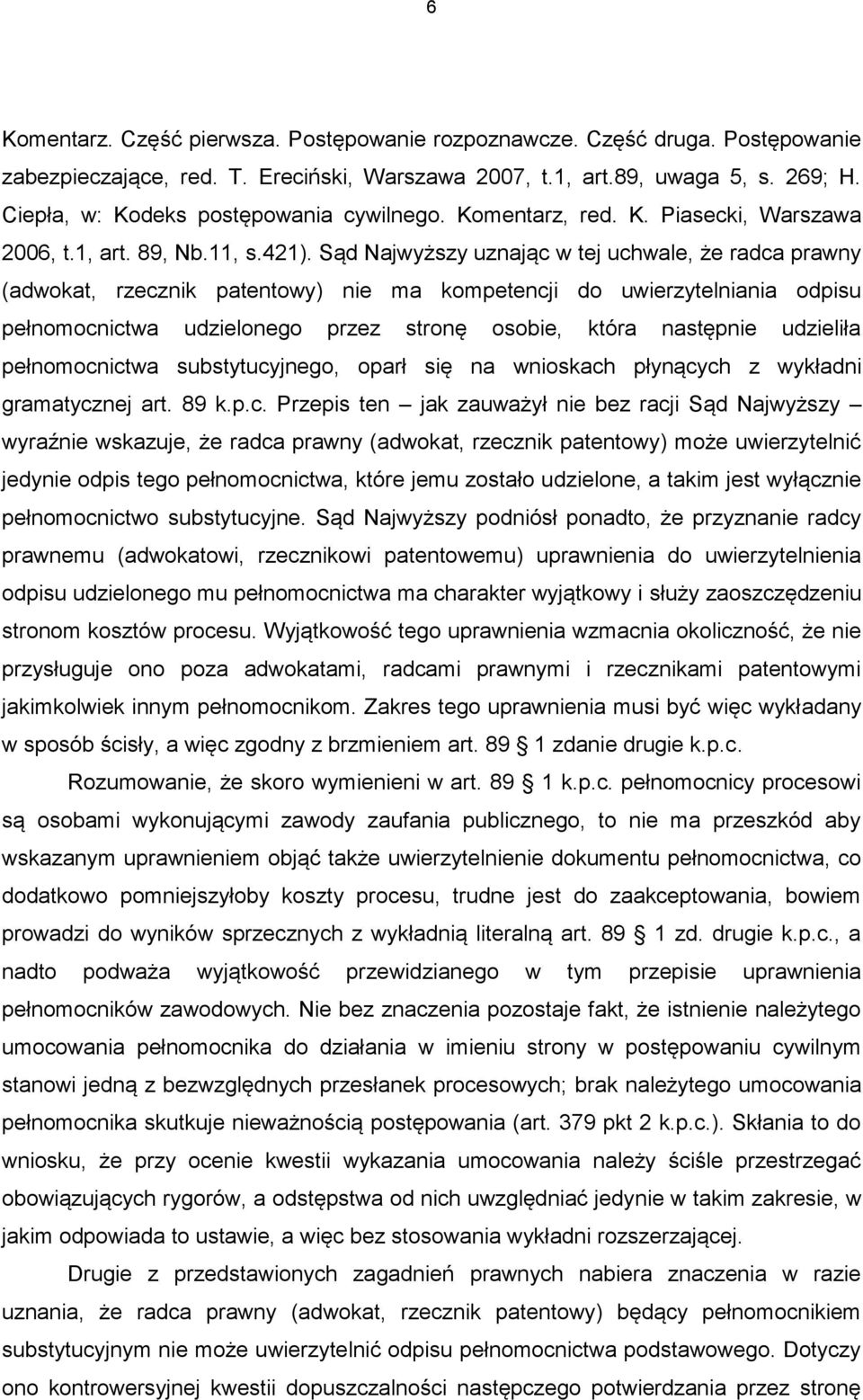 6

Komentarz. Część pierwsza. Postępowanie rozpoznawcze. Część druga. Postępowanie zabezpieczające, red. T. Ereciński, Warszawa 2007, t.1, art.89, uwaga 5, s. 269; H. Ciepła, w: Kodeks postępowania cywilnego. Komentarz, red. K. Piasecki, Warszawa 2006, t.1, art. 89, Nb.11, s.421). Sąd Najwyższy uznając w tej uchwale, że radca prawny (adwokat, rzecznik patentowy) nie ma kompetencji do uwierzytelniania odpisu pełnomocnictwa udzielonego przez stronę osobie, która następnie udzieliła pełnomocnictwa substytucyjnego, oparł się na wnioskach płynących z wykładni gramatycznej art. 89 k.p.c. Przepis ten – jak zauważył nie bez racji Sąd Najwyższy – wyraźnie wskazuje, że radca prawny (adwokat, rzecznik patentowy) może uwierzytelnić jedynie odpis tego pełnomocnictwa, które jemu zostało udzielone, a takim jest wyłącznie pełnomocnictwo substytucyjne. Sąd Najwyższy podniósł ponadto, że przyznanie radcy prawnemu (adwokatowi, rzecznikowi patentowemu) uprawnienia do uwierzytelnienia odpisu udzielonego mu pełnomocnictwa ma charakter wyjątkowy i służy zaoszczędzeniu stronom kosztów procesu. Wyjątkowość tego uprawnienia wzmacnia okoliczność, że nie przysługuje ono poza adwokatami, radcami prawnymi i rzecznikami patentowymi jakimkolwiek innym pełnomocnikom. Zakres tego uprawnienia musi być więc wykładany w sposób ścisły, a więc zgodny z brzmieniem art. 89 1 zdanie drugie k.p.c.

Rozumowanie, że skoro wymienieni w art. 89 1 k.p.c. pełnomocnicy procesowi są osobami wykonującymi zawody zaufania publicznego, to nie ma przeszkód aby wskazanym uprawnieniem objąć także uwierzytelnienie dokumentu pełnomocnictwa, co dodatkowo pomniejszyłoby koszty procesu, trudne jest do zaakceptowania, bowiem prowadzi do wyników sprzecznych z wykładnią literalną art. 89 1 zd. drugie k.p.c., a nadto podważa wyjątkowość przewidzianego w tym przepisie uprawnienia pełnomocników zawodowych. Nie bez znaczenia pozostaje fakt, że istnienie należytego umocowania pełnomocnika do działania w imieniu strony w postępowaniu cywilnym stanowi jedną z bezwzględnych przesłanek procesowych; brak należytego umocowania pełnomocnika skutkuje nieważnością postępowania (art. 379 pkt 2 k.p.c.). Skłania to do wniosku, że przy ocenie kwestii wykazania umocowania należy ściśle przestrzegać obowiązujących rygorów, a odstępstwa od nich uwzględniać jedynie w takim zakresie, w jakim odpowiada to ustawie, a więc bez stosowania wykładni rozszerzającej.

Drugie z przedstawionych zagadnień prawnych nabiera znaczenia w razie uznania, że radca prawny (adwokat, rzecznik patentowy) będący pełnomocnikiem substytucyjnym nie może uwierzytelnić odpisu pełnomocnictwa podstawowego. Dotyczy ono kontrowersyjnej kwestii dopuszczalności następczego potwierdzania przez stronę